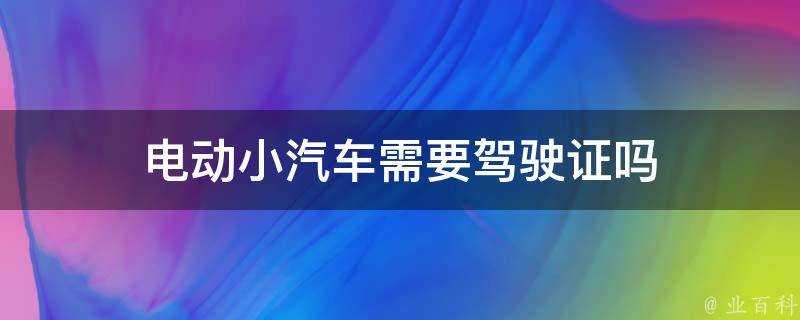 电动小汽车需要驾驶证吗

@ 业百科